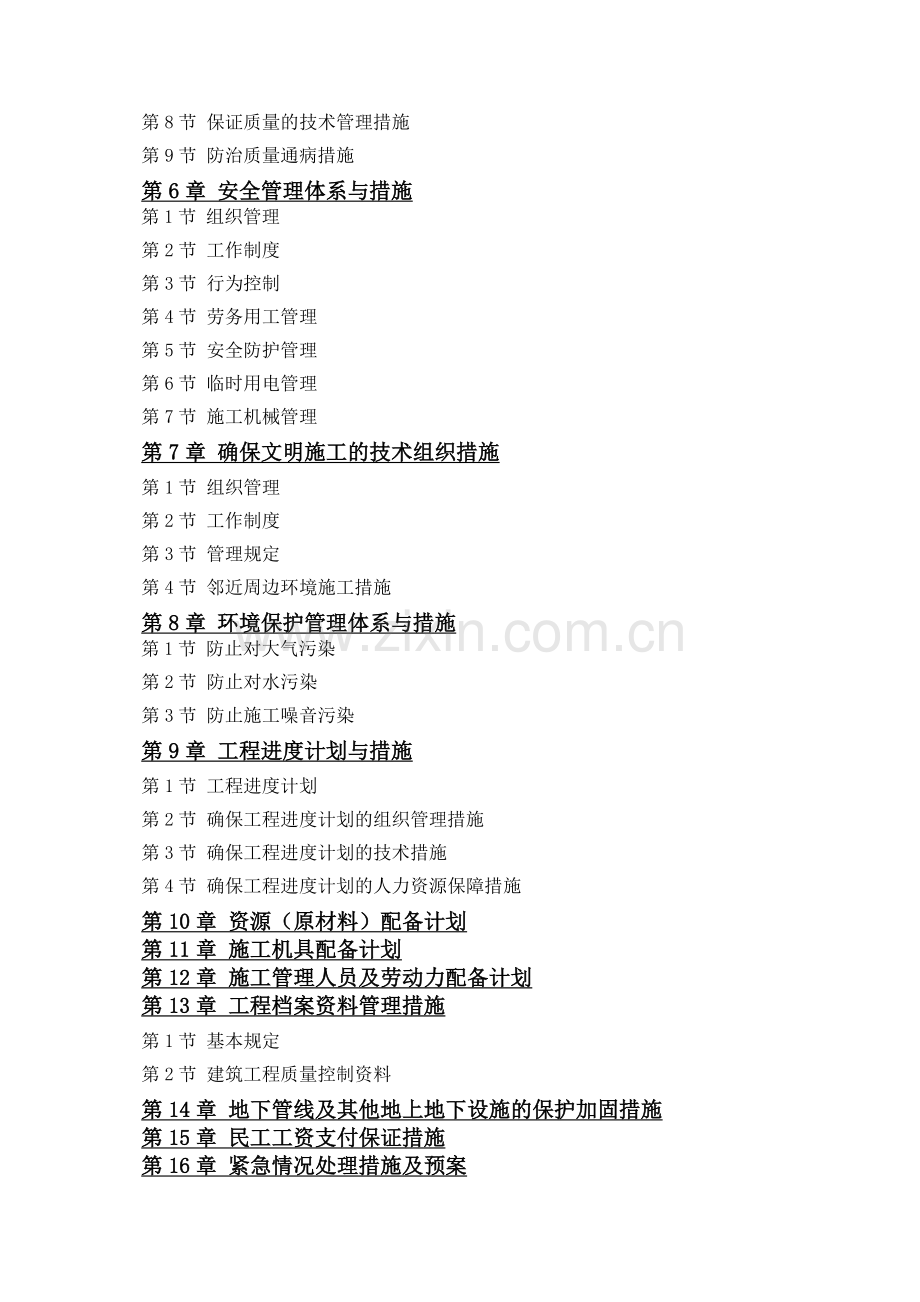 第 8 节 保证质量的技术管理措施
第 9 节 防治质量通病措施
第 6 章 安全管理体系与措施
第 1 节 组织管理
第 2 节 工作制度
第 3 节 行为控制
第 4 节 劳务用工管理
第 5 节 安全防护管理
第 6 节 临时用电管理
第 7 节 施工机械管理
第 7 章 确保文明施工的技术组织措施
第 1 节 组织管理
第 2 节 工作制度
第 3 节 管理规定
第 4 节 邻近周边环境施工措施
第 8 章 环境保护管理体系与措施
第 1 节 防止对大气污染
第 2 节 防止对水污染
第 3 节 防止施工噪音污染
第 9 章 工程进度计划与措施
第 1 节 工程进度计划
第 2 节 确保工程进度计划的组织管理措施
第 3 节 确保工程进度计划的技术措施
第 4 节 确保工程进度计划的人力资源保障措施
第 10 章 资源（原材料）配备计划
第 11 章 施工机具配备计划
第 12 章 施工管理人员及劳动力配备计划
第 13 章 工程档案资料管理措施
第 1 节 基本规定
第 2 节 建筑工程质量控制资料
第 14 章 地下管线及其他地上地下设施的保护加固措施
第 15 章 民工工资支付保证措施
第 16 章 紧急情况处理措施及预案

www.zixin.com.cn